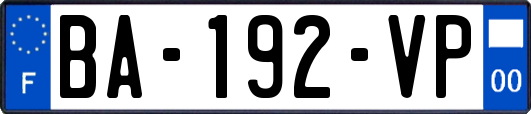 F
BA-192-VP
00